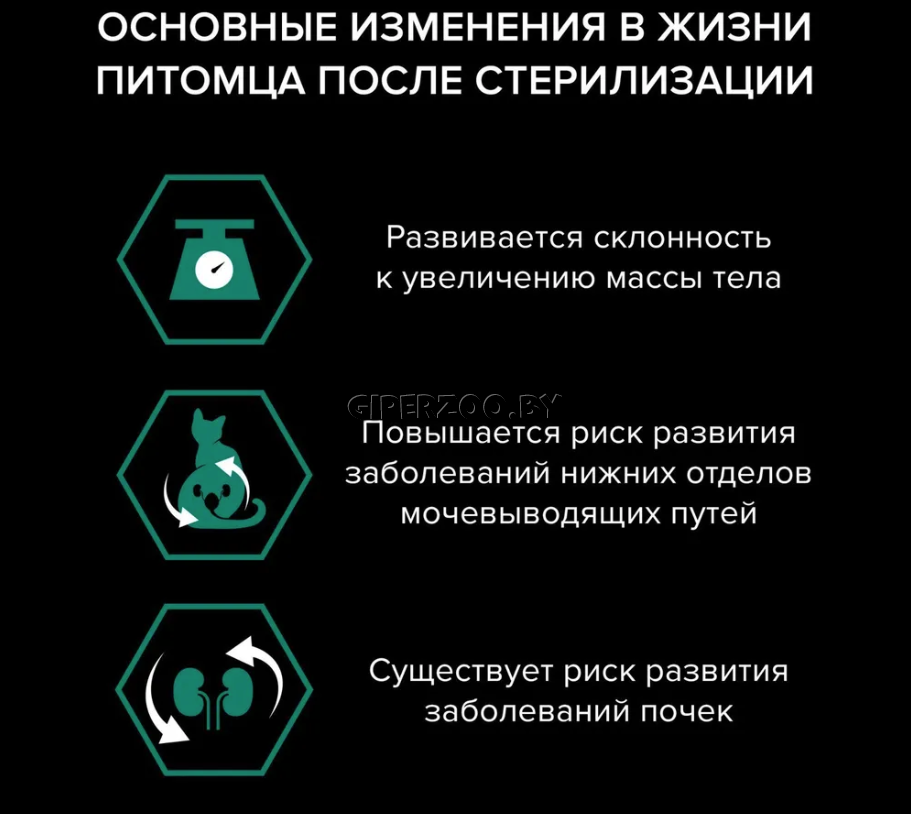 ОСНОВНЫЕ ИЗМЕНЕНИЯ В ЖИЗНИ ПИТОМЦА ПОСЛЕ СТЕРИЛИЗАЦИИ

Развивается склонность к увеличению массы тела

Повышается риск развития заболеваний нижних отделов мочевыводящих путей

Существует риск развития заболеваний почек

GIPERZOO.BY